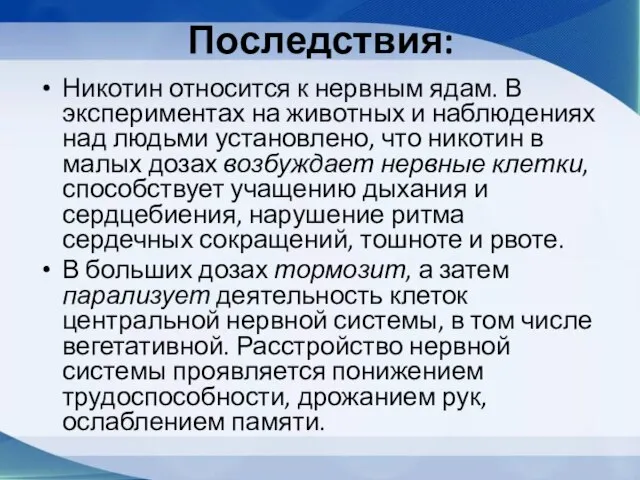 Последствия:

• Никотин относится к нервным ядам. В экспериментах на животных и наблюдениях над людьми установлено, что никотин в малых дозах возбуждает нервные клетки, способствует учащению дыхания и сердцебиения, нарушение ритма сердечных сокращений, тошноте и рвоте.

• В больших дозах тормозит, а затем парализует деятельность клеток центральной нервной системы, в том числе вегетативной. Расстройство нервной системы проявляется понижением трудоспособности, дрожанием рук, ослаблением памяти.